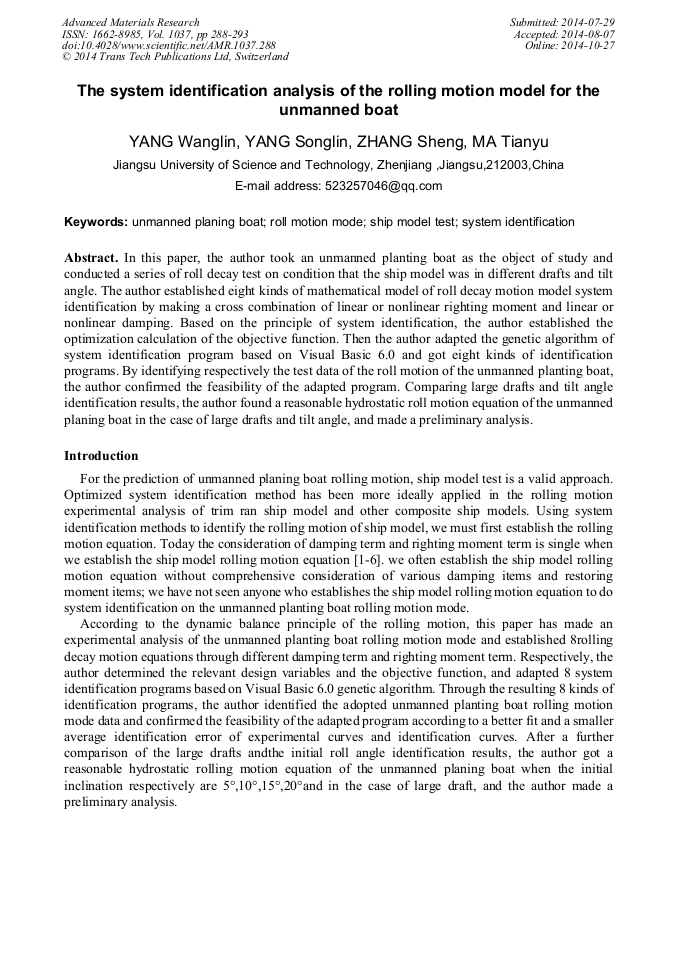 Advanced Materials Research
ISSN: 1662-8985, Vol. 1037, pp 288-293
doi:10.4028/www.scientific.net/AMR.1037.288
© 2014 Trans Tech Publications Ltd, Switzerland

Submitted: 2014-07-29
Accepted: 2014-08-07
Online: 2014-10-27

The system identification analysis of the rolling motion model for the unmanned boat

YANG Wanglin, YANG Songlin, ZHANG Sheng, MA Tianyu

Jiangsu University of Science and Technology, Zhenjiang ,Jiangsu,212003,China

E-mail address: 523257046@qq.com

Keywords: unmanned planing boat; roll motion mode; ship model test; system identification

Abstract. In this paper, the author took an unmanned planting boat as the object of study and conducted a series of roll decay test on condition that the ship model was in different drafts and tilt angle. The author established eight kinds of mathematical model of roll decay motion model system identification by making a cross combination of linear or nonlinear righting moment and linear or nonlinear damping. Based on the principle of system identification, the author established the optimization calculation of the objective function. Then the author adapted the genetic algorithm of system identification program based on Visual Basic 6.0 and got eight kinds of identification programs. By identifying respectively the test data of the roll motion of the unmanned planting boat, the author confirmed the feasibility of the adapted program. Comparing large drafts and tilt angle identification results, the author found a reasonable hydrostatic roll motion equation of the unmanned planing boat in the case of large drafts and tilt angle, and made a preliminary analysis.

Introduction

For the prediction of unmanned planing boat rolling motion, ship model test is a valid approach. Optimized system identification method has been more ideally applied in the rolling motion experimental analysis of trim ran ship model and other composite ship models. Using system identification methods to identify the rolling motion of ship model, we must first establish the rolling motion equation. Today the consideration of damping term and righting moment term is single when we establish the ship model rolling motion equation [1-6]. we often establish the ship model rolling motion equation without comprehensive consideration of various damping items and restoring moment items; we have not seen anyone who establishes the ship model rolling motion equation to do system identification on the unmanned planting boat rolling motion mode.

According to the dynamic balance principle of the rolling motion, this paper has made an experimental analysis of the unmanned planting boat rolling motion mode and established 8rolling decay motion equations through different damping term and righting moment term. Respectively, the author determined the relevant design variables and the objective function, and adapted 8 system identification programs based on Visual Basic 6.0 genetic algorithm. Through the resulting 8 kinds of identification programs, the author identified the adopted unmanned planting boat rolling motion mode data and confirmed the feasibility of the adapted program according to a better fit and a smaller average identification error of experimental curves and identification curves. After a further comparison of the large drafts andthe initial roll angle identification results, the author got a reasonable hydrostatic rolling motion equation of the unmanned planing boat when the initial inclination respectively are 5°,10°,15°,20°and in the case of large draft, and the author made a preliminary analysis.